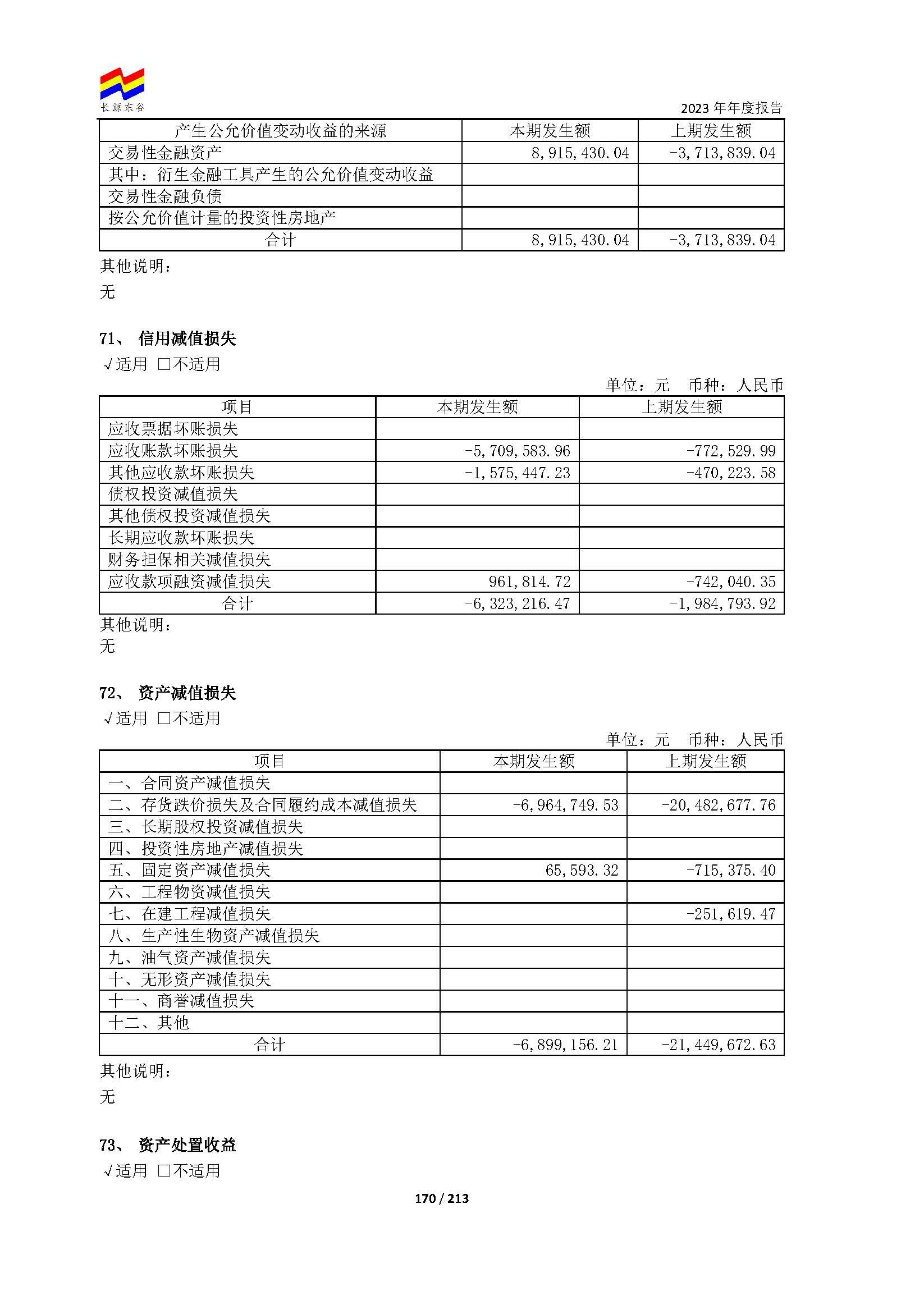 长源东谷

2023 年年度报告

| 产生公允价值变动收益的来源 | 本期发生额 | 上期发生额 |
|---|---|---|
| 交易性金融资产 | 8,915,430.04 | -3,713,839.04 |
| 其中：衍生金融工具产生的公允价值变动收益 | | |
| 交易性金融负债 | | |
| 按公允价值计量的投资性房地产 | | |
| 合计 | 8,915,430.04 | -3,713,839.04 |

其他说明：
无

71、 信用减值损失
√适用 □不适用

单位：元 币种：人民币

| 项目 | 本期发生额 | 上期发生额 |
|---|---|---|
| 应收票据坏账损失 | | |
| 应收账款坏账损失 | -5,709,583.96 | -772,529.99 |
| 其他应收款坏账损失 | -1,575,447.23 | -470,223.58 |
| 债权投资减值损失 | | |
| 其他债权投资减值损失 | | |
| 长期应收款坏账损失 | | |
| 财务担保相关减值损失 | | |
| 应收款项融资减值损失 | 961,814.72 | -742,040.35 |
| 合计 | -6,323,216.47 | -1,984,793.92 |

其他说明：
无

72、 资产减值损失
√适用 □不适用

单位：元 币种：人民币

| 项目 | 本期发生额 | 上期发生额 |
|---|---|---|
| 一、合同资产减值损失 | | |
| 二、存货跌价损失及合同履约成本减值损失 | -6,964,749.53 | -20,482,677.76 |
| 三、长期股权投资减值损失 | | |
| 四、投资性房地产减值损失 | | |
| 五、固定资产减值损失 | 65,593.32 | -715,375.40 |
| 六、工程物资减值损失 | | |
| 七、在建工程减值损失 | | -251,619.47 |
| 八、生产性生物资产减值损失 | | |
| 九、油气资产减值损失 | | |
| 十、无形资产减值损失 | | |
| 十一、商誉减值损失 | | |
| 十二、其他 | | |
| 合计 | -6,899,156.21 | -21,449,672.63 |

其他说明：
无

73、 资产处置收益
√适用 □不适用

170 / 213